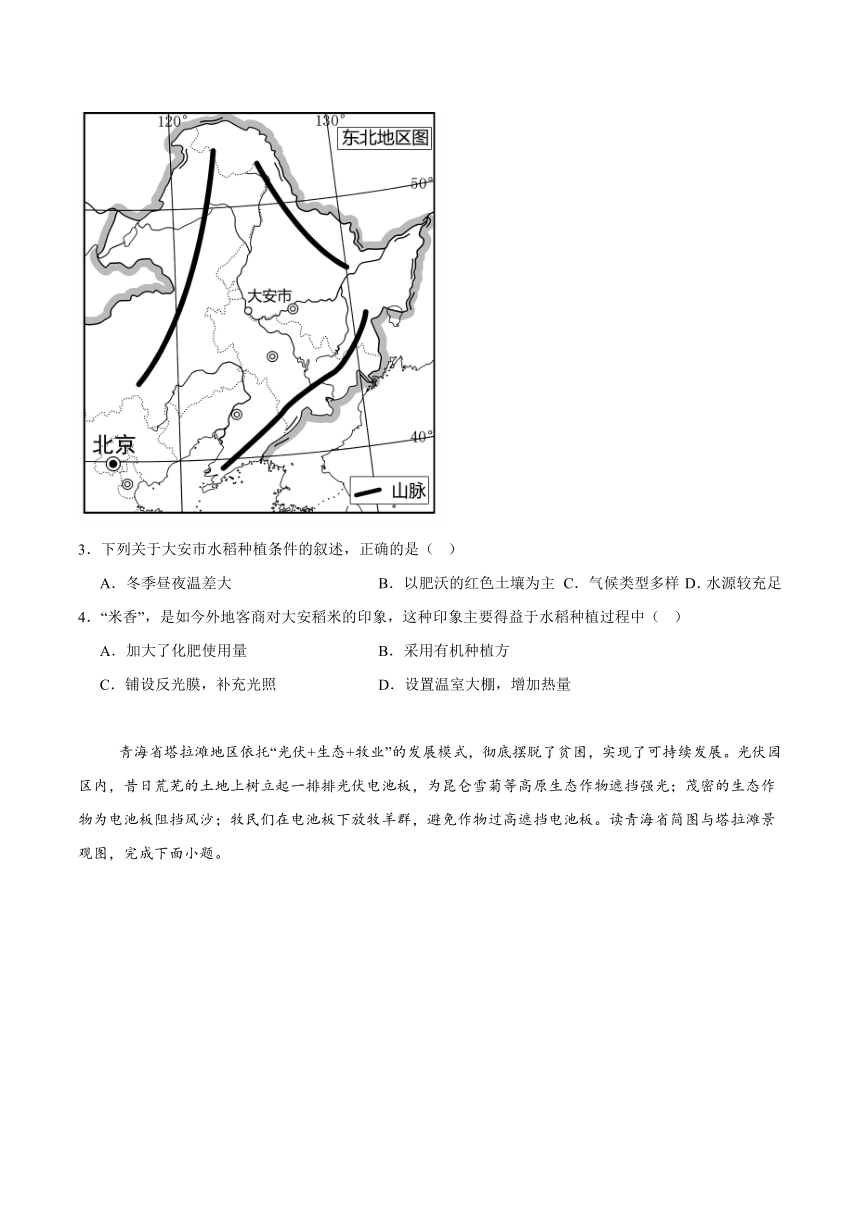 120°
130°
东北地区图
50°
大安市
北京
40°
山脉

3．下列关于大安市水稻种植条件的叙述，正确的是（ ）

A．冬季昼夜温差大　B．以肥沃的红色土壤为主　C．气候类型多样　D．水源较充足

4．“米香”，是如今外地客商对大安稻米的印象，这种印象主要得益于水稻种植过程中（ ）

A．加大了化肥使用量　B．采用有机种植方

C．铺设反光膜，补充光照　D．设置温室大棚，增加热量

青海省塔拉滩地区依托“光伏+生态+牧业”的发展模式，彻底摆脱了贫困，实现了可持续发展。光伏园区内，昔日荒芜的土地上树立起一排排光伏电池板，为昆仑雪菊等高原生态作物遮挡强光；茂密的生态作物为电池板阻挡风沙；牧民们在电池板下放牧羊群，避免作物过高遮挡电池板。读青海省简图与塔拉滩景观图，完成下面小题。